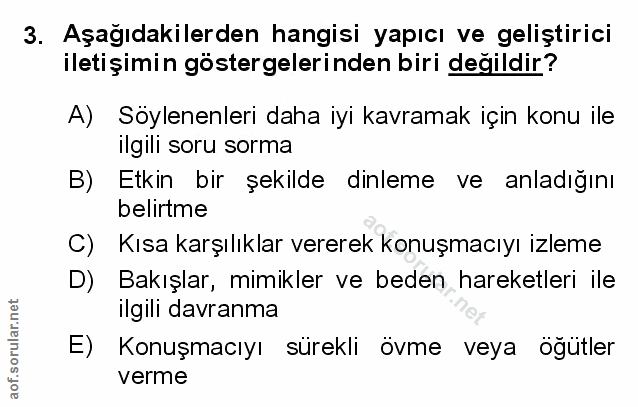 3. Aşağıdakilerden hangisi yapıcı ve geliştirici iletişimin göstergelerinden biri değildir?

A) Söylenenleri daha iyi kavramak için konu ile ilgili soru sorma

B) Etkin bir şekilde dinleme ve anladığını belirtme

C) Kısa karşılıklar vererek konuşmacıyı izleme

D) Bakışlar, mimikler ve beden hareketleri ile ilgili davranma

E) Konuşmacıyı sürekli övme veya öğütler verme

aof.sorular.net

aofsorular.net